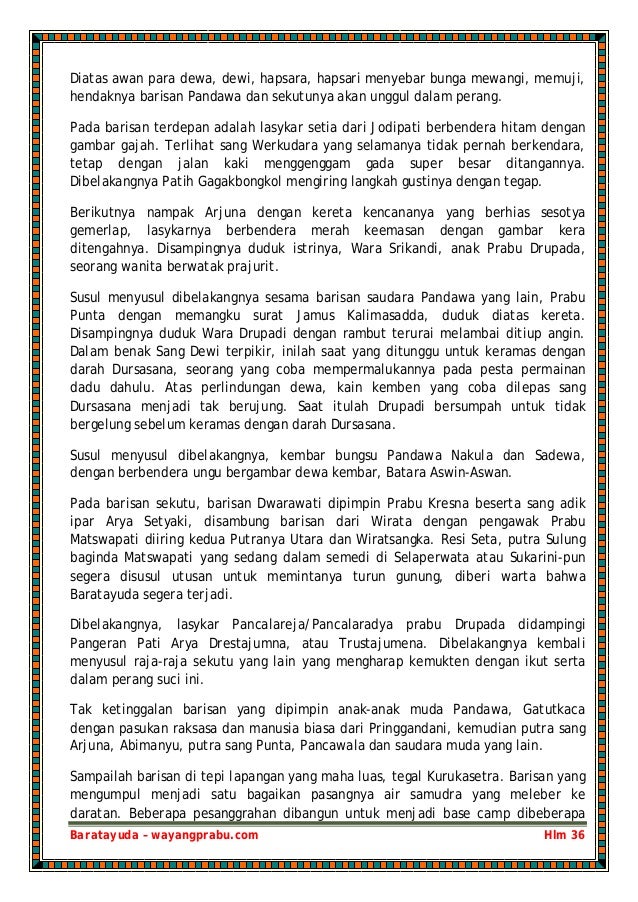 Diatas awan para dewa, dewi, hapsara, hapsari menyebar bunga mewangi, memuji, hendaknya barisan Pandawa dan sekutunya akan unggul dalam perang.

Pada barisan terdepan adalah lasykar setia dari Jodipati berbendera hitam dengan gambar gajah. Terlihat sang Werkudara yang selamanya tidak pernah berkendara, tetap dengan jalan kaki menggenggam gada super besar ditangannya. Dibelakangnya Patih Gagakbongkol mengiring langkah gustinya dengan tegap.

Berikutnya nampak Arjuna dengan kereta kencananya yang berhias sesotya gemerlap, lasykarnya berbendera merah keemasan dengan gambar kera ditengahnya. Disampingnya duduk istrinya, Wara Srikandi, anak Prabu Drupada, seorang wanita berwatak prajurit.

Susul menyusul dibelakangnya sesama barisan saudara Pandawa yang lain, Prabu Punta dengan memangku surat Jamus Kalimasadda, duduk diatas kereta. Disampingnya duduk Wara Drupadi dengan rambut terurai melambai ditiup angin. Dalam benak Sang Dewi terpikir, inilah saat yang ditunggu untuk keramas dengan darah Dursasana, seorang yang coba mempermalukannya pada pesta permainan dadu dahulu. Atas perlindungan dewa, kain kemben yang coba dilepas sang Dursasana menjadi tak berujung. Saat itulah Drupadi bersumpah untuk tidak bergelung sebelum keramas dengan darah Dursasana.

Susul menyusul dibelakangnya, kembar bungsu Pandawa Nakula dan Sadewa, dengan berbendera ungu bergambar dewa kembar, Batara Aswin-Aswan.

Pada barisan sekutu, barisan Dwarawati dipimpin Prabu Kresna beserta sang adik ipar Arya Setyaki, disambung barisan dari Wirata dengan pengawak Prabu Matswapati diiring kedua Putranya Utara dan Wiratsangka. Resi Seta, putra Sulung baginda Matswapati yang sedang dalam semedi di Selaperwata atau Sukarini-pun segera disusul utusan untuk memintanya turun gunung, diberi warta bahwa Baratayuda segera terjadi.

Dibelakangnya, lasykar Pancalareja/Pancalaradya prabu Drupada didampingi Pangeran Pati Arya Drestajumna, atau Trustajumena. Dibelakangnya kembali menyusul raja-raja sekutu yang lain yang mengharap kemukten dengan ikut serta dalam perang suci ini.

Tak ketinggalan barisan yang dipimpin anak-anak muda Pandawa, Gatutkaca dengan pasukan raksasa dan manusia biasa dari Pringgandani, kemudian putra sang Arjuna, Abimanyu, putra sang Punta, Pancawala dan saudara muda yang lain.

Sampailah barisan di tepi lapangan yang maha luas, tegal Kurukasetra. Barisan yang mengumpul menjadi satu bagaikan pasangnya air samudra yang meleber ke daratan. Beberapa pesanggrahan dibangun untuk menjadi base camp dibeberapa

Baratayuda – wayangprabu.com Hlm 36